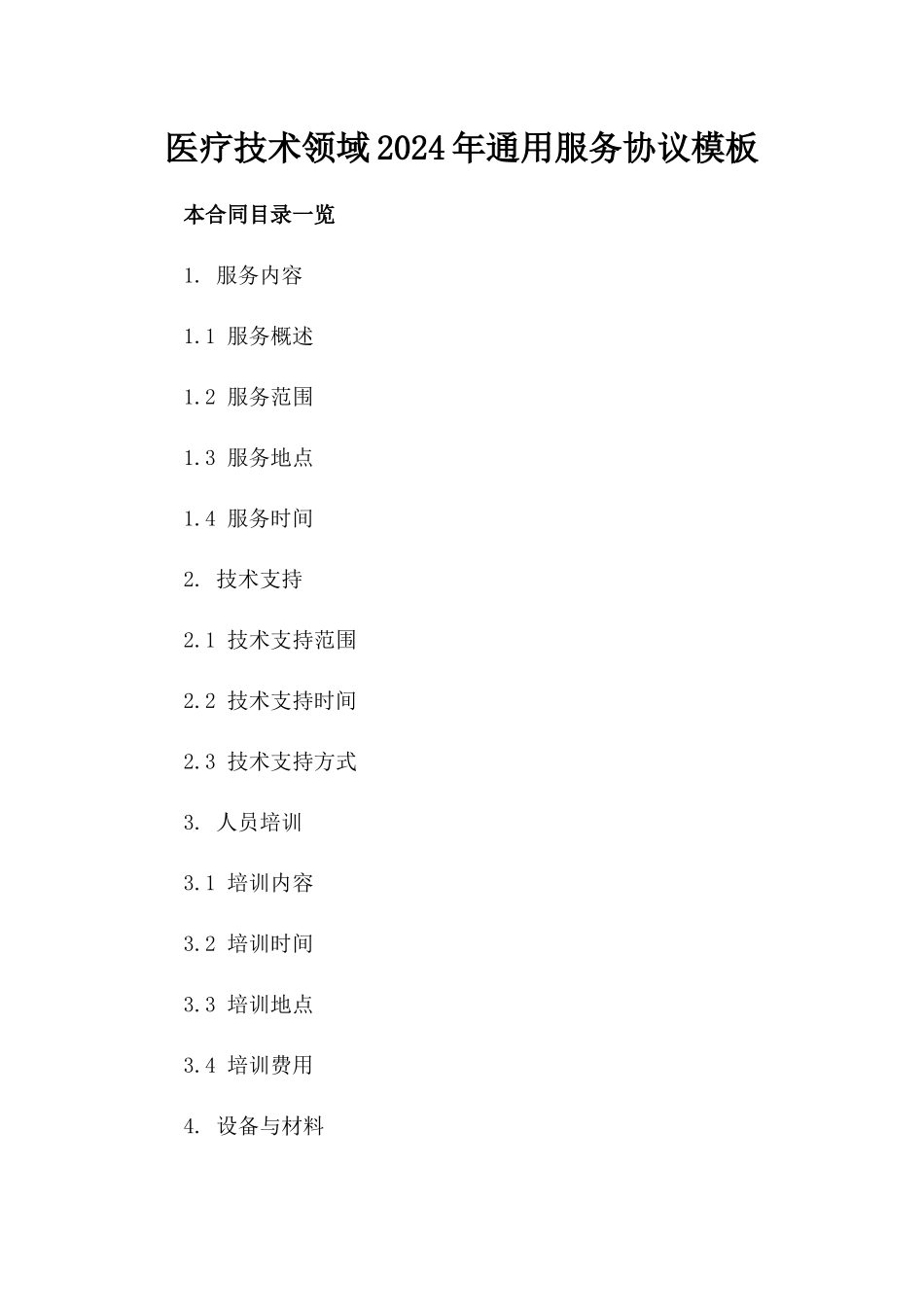 医疗技术领域2024年通用服务协议模板

本合同目录一览

1. 服务内容

1.1 服务概述

1.2 服务范围

1.3 服务地点

1.4 服务时间

2. 技术支持

2.1 技术支持范围

2.2 技术支持时间

2.3 技术支持方式

3. 人员培训

3.1 培训内容

3.2 培训时间

3.3 培训地点

3.4 培训费用

4. 设备与材料